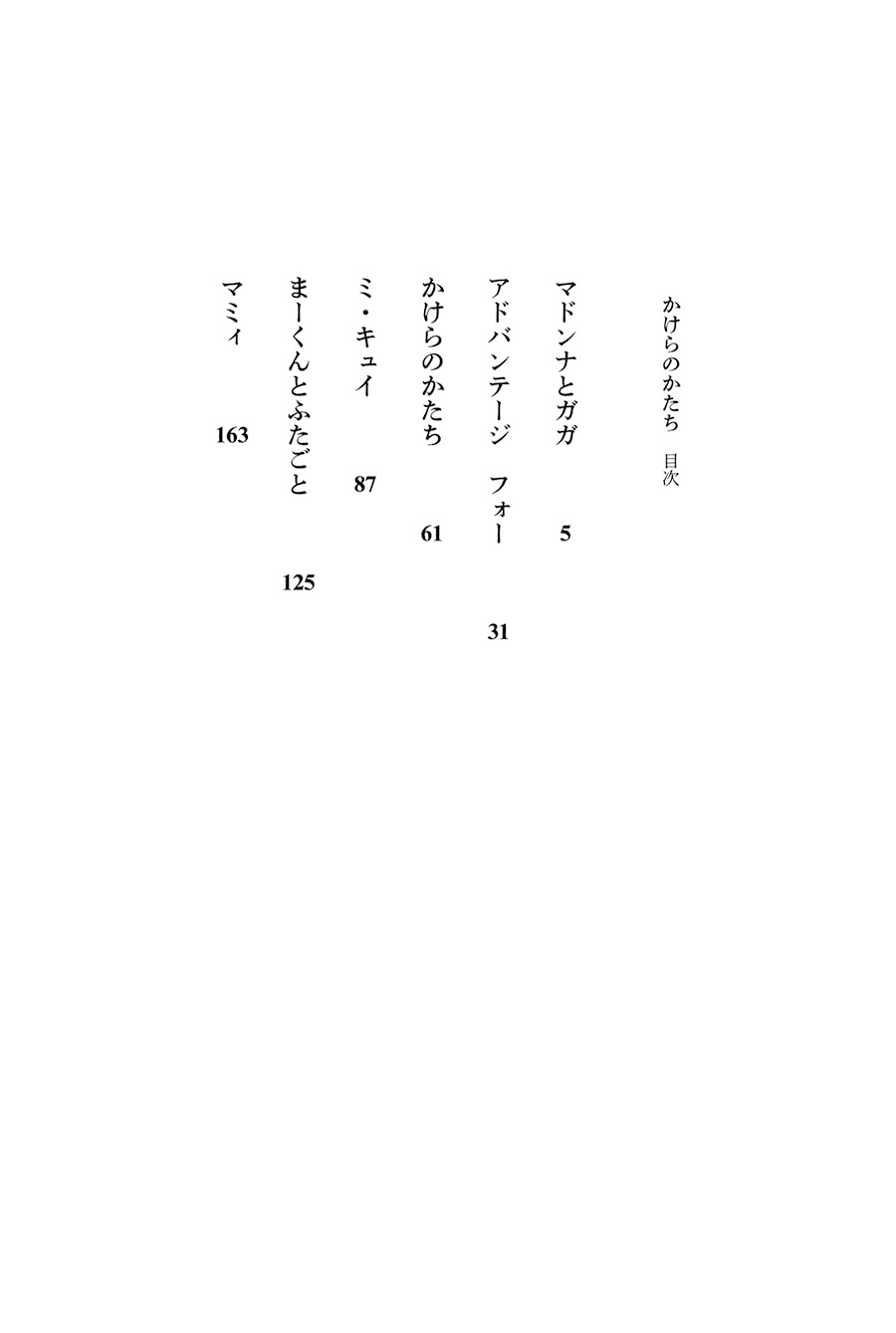 かけらのかたち　目次

マドンナとガガ　5

アドバンテージ　フォー　31

かけらのかたち　61

ミ・キュイ　87

まーくんとふたごと　125

マミィ　163